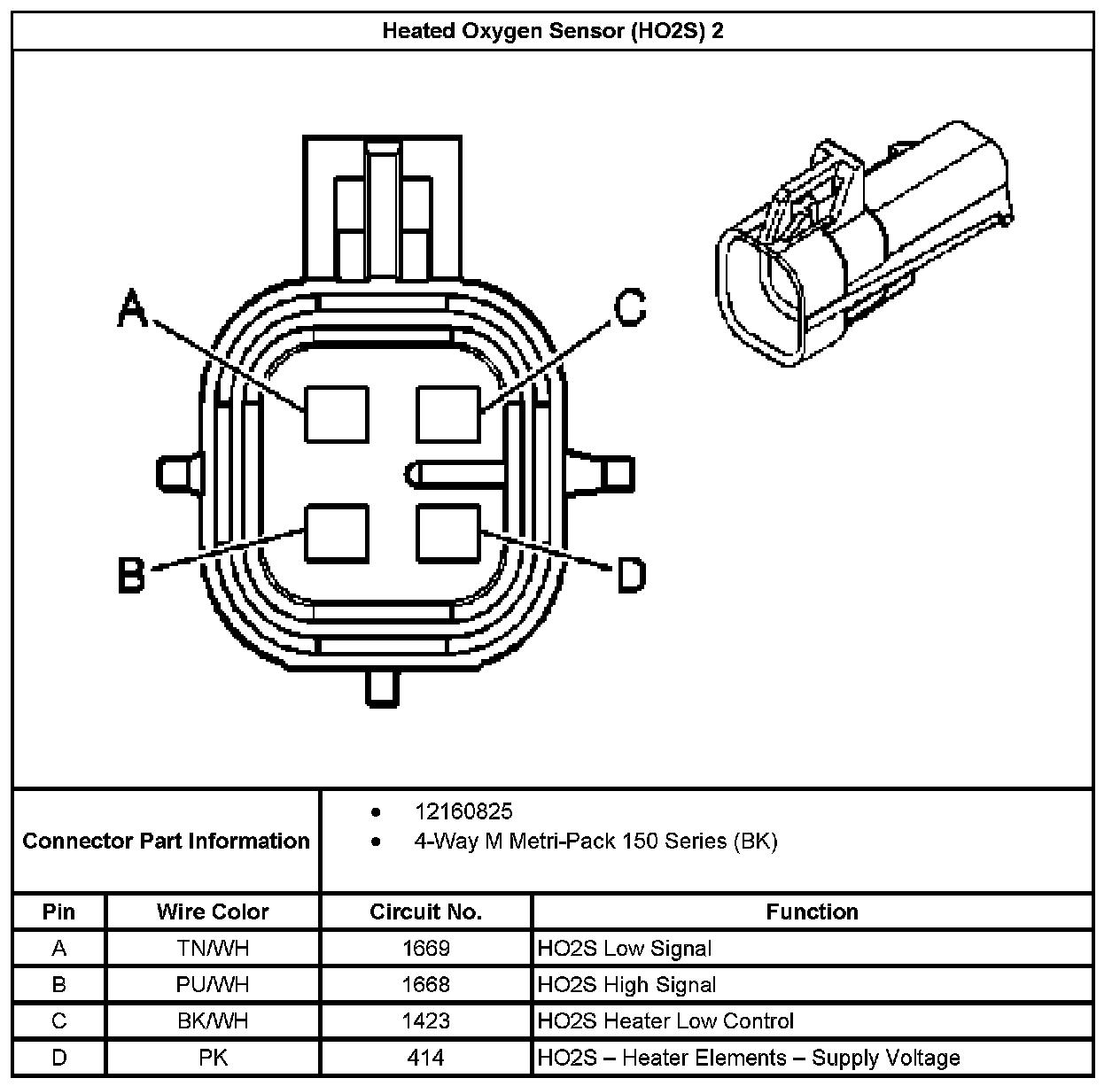 Heated Oxygen Sensor (HO2S) 2

A
C
B
D

Connector Part Information

- 12160825
- 4-Way M Metri-Pack 150 Series (BK)

| Pin | Wire Color | Circuit No. | Function |
|---|---|---|---|
| A | TN/WH | 1669 | HO2S Low Signal |
| B | PU/WH | 1668 | HO2S High Signal |
| C | BK/WH | 1423 | HO2S Heater Low Control |
| D | PK | 414 | HO2S – Heater Elements – Supply Voltage |